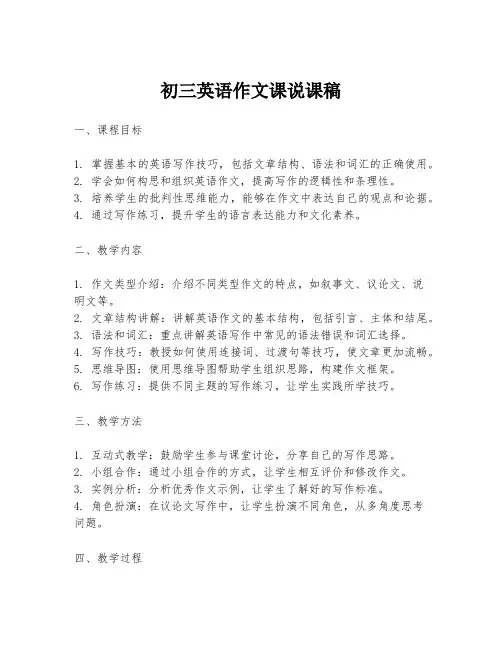 初三英语作文课说课稿

一、课程目标

1. 掌握基本的英语写作技巧，包括文章结构、语法和词汇的正确使用。
2. 学会如何构思和组织英语作文，提高写作的逻辑性和条理性。
3. 培养学生的批判性思维能力，能够在作文中表达自己的观点和论据。
4. 通过写作练习，提升学生的语言表达能力和文化素养。

二、教学内容

1. 作文类型介绍：介绍不同类型作文的特点，如叙事文、议论文、说明文等。
2. 文章结构讲解：讲解英语作文的基本结构，包括引言、主体和结尾。
3. 语法和词汇：重点讲解英语写作中常见的语法错误和词汇选择。
4. 写作技巧：教授如何使用连接词、过渡句等技巧，使文章更加流畅。
5. 思维导图：使用思维导图帮助学生组织思路，构建作文框架。
6. 写作练习：提供不同主题的写作练习，让学生实践所学技巧。

三、教学方法

1. 互动式教学：鼓励学生参与课堂讨论，分享自己的写作思路。
2. 小组合作：通过小组合作的方式，让学生相互评价和修改作文。
3. 实例分析：分析优秀作文示例，让学生了解好的写作标准。
4. 角色扮演：在议论文写作中，让学生扮演不同角色，从多角度思考问题。

四、教学过程